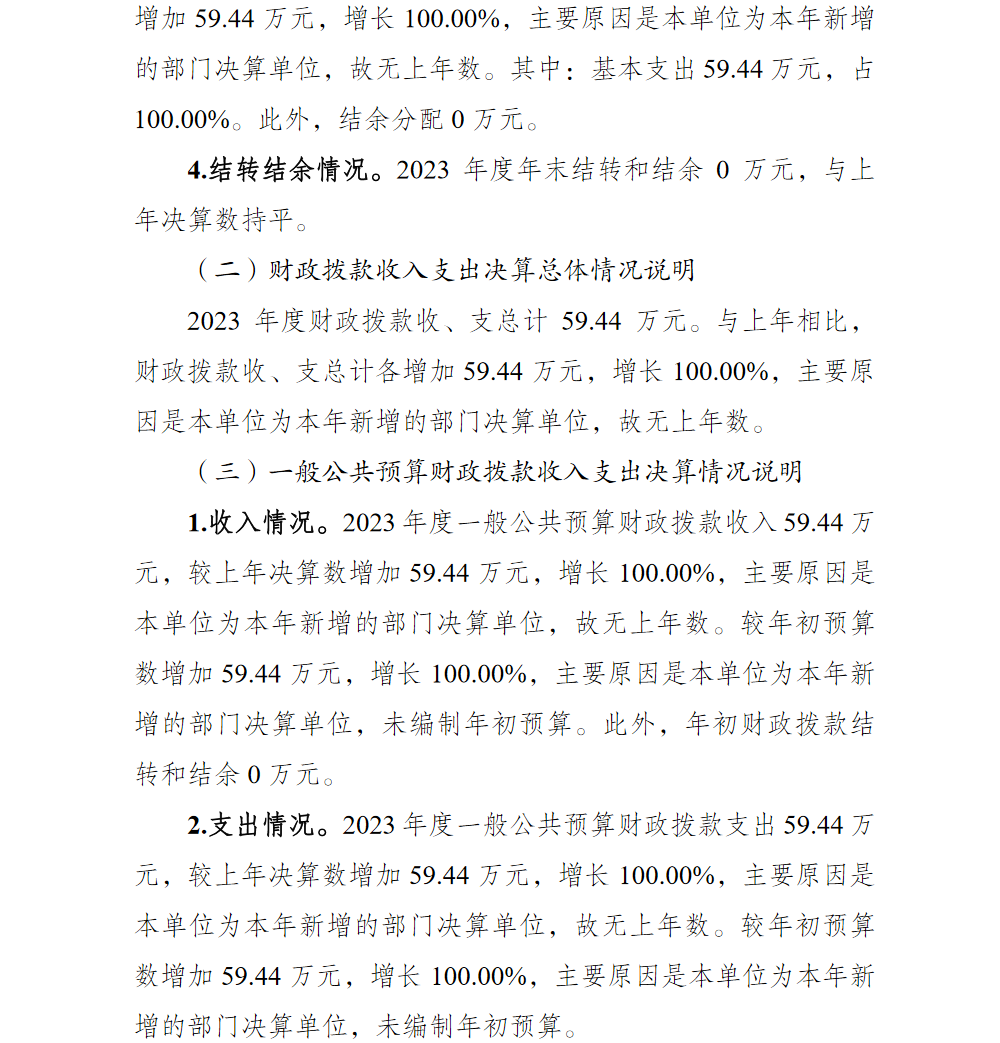 增加 59.44 万元，增长 100.00%，主要原因是本单位为本年新增的部门决算单位，故无上年数。其中：基本支出 59.44 万元，占 100.00%。此外，结余分配 0 万元。

4.结转结余情况。2023 年度年末结转和结余 0 万元，与上年决算数持平。

（二）财政拨款收入支出决算总体情况说明

2023 年度财政拨款收、支总计 59.44 万元。与上年相比，财政拨款收、支总计各增加 59.44 万元，增长 100.00%，主要原因是本单位为本年新增的部门决算单位，故无上年数。

（三）一般公共预算财政拨款收入支出决算情况说明

1.收入情况。2023 年度一般公共预算财政拨款收入 59.44 万元，较上年决算数增加 59.44 万元，增长 100.00%，主要原因是本单位为本年新增的部门决算单位，故无上年数。较年初预算数增加 59.44 万元，增长 100.00%，主要原因是本单位为本年新增的部门决算单位，未编制年初预算。此外，年初财政拨款结转和结余 0 万元。

2.支出情况。2023 年度一般公共预算财政拨款支出 59.44 万元，较上年决算数增加 59.44 万元，增长 100.00%，主要原因是本单位为本年新增的部门决算单位，故无上年数。较年初预算数增加 59.44 万元，增长 100.00%，主要原因是本单位为本年新增的部门决算单位，未编制年初预算。